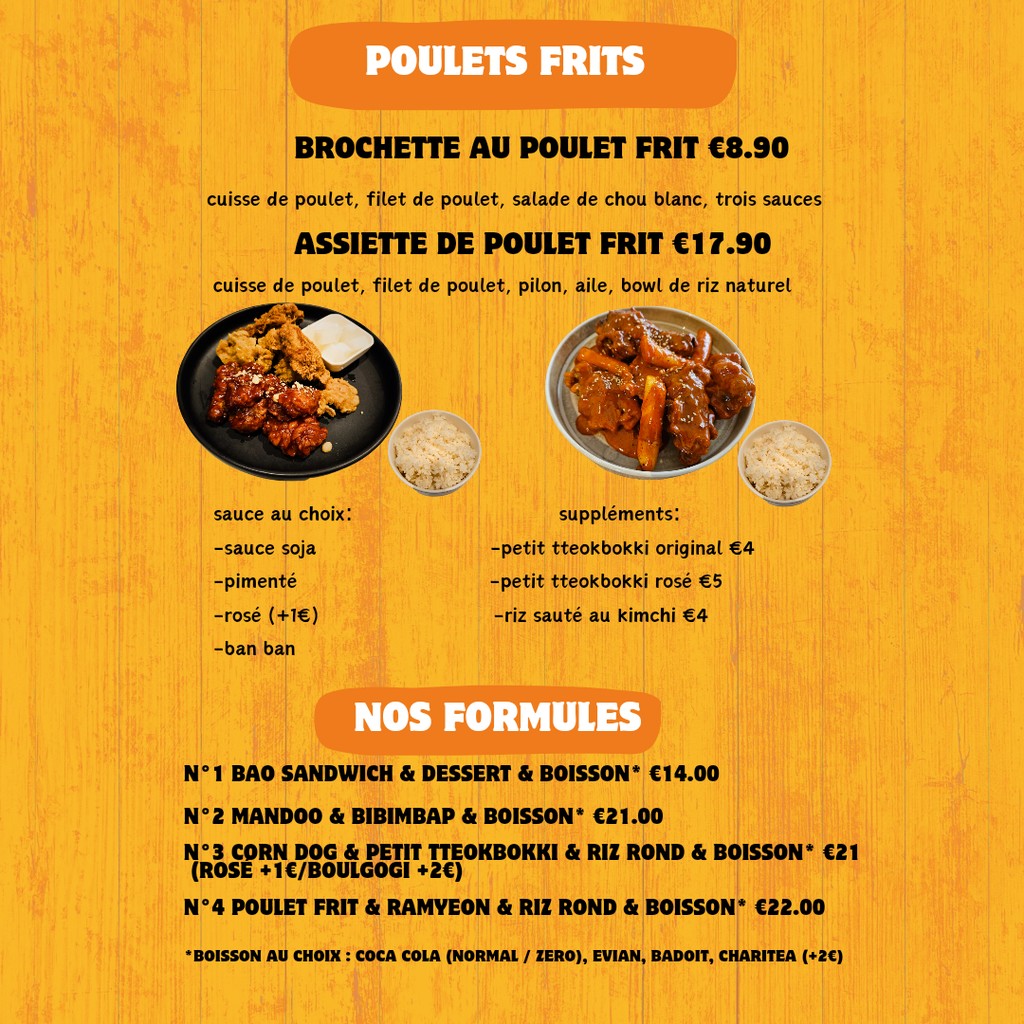 POULETS FRITS

BROCHETTE AU POULET FRIT €8.90

cuisse de poulet, filet de poulet, salade de chou blanc, trois sauces

ASSIETTE DE POULET FRIT €17.90

cuisse de poulet, filet de poulet, pilon, aile, bowl de riz naturel

sauce au choix:
-sauce soja
-pimenté
-rosé (+1€)
-ban ban

suppléments:
-petit tteokbokki original €4
-petit tteokbokki rosé €5
-riz sauté au kimchi €4

NOS FORMULES

N°1 BAO SANDWICH & DESSERT & BOISSON* €14.00

N°2 MANDOO & BIBIMBAP & BOISSON* €21.00

N°3 CORN DOG & PETIT TTEOKBOKKI & RIZ ROND & BOISSON* €21 (ROSÉ +1€/BOULGOGI +2€)

N°4 POULET FRIT & RAMYEON & RIZ ROND & BOISSON* €22.00

*BOISSON AU CHOIX : COCA COLA (NORMAL / ZERO), EVIAN, BADOIT, CHARITEA (+2€)